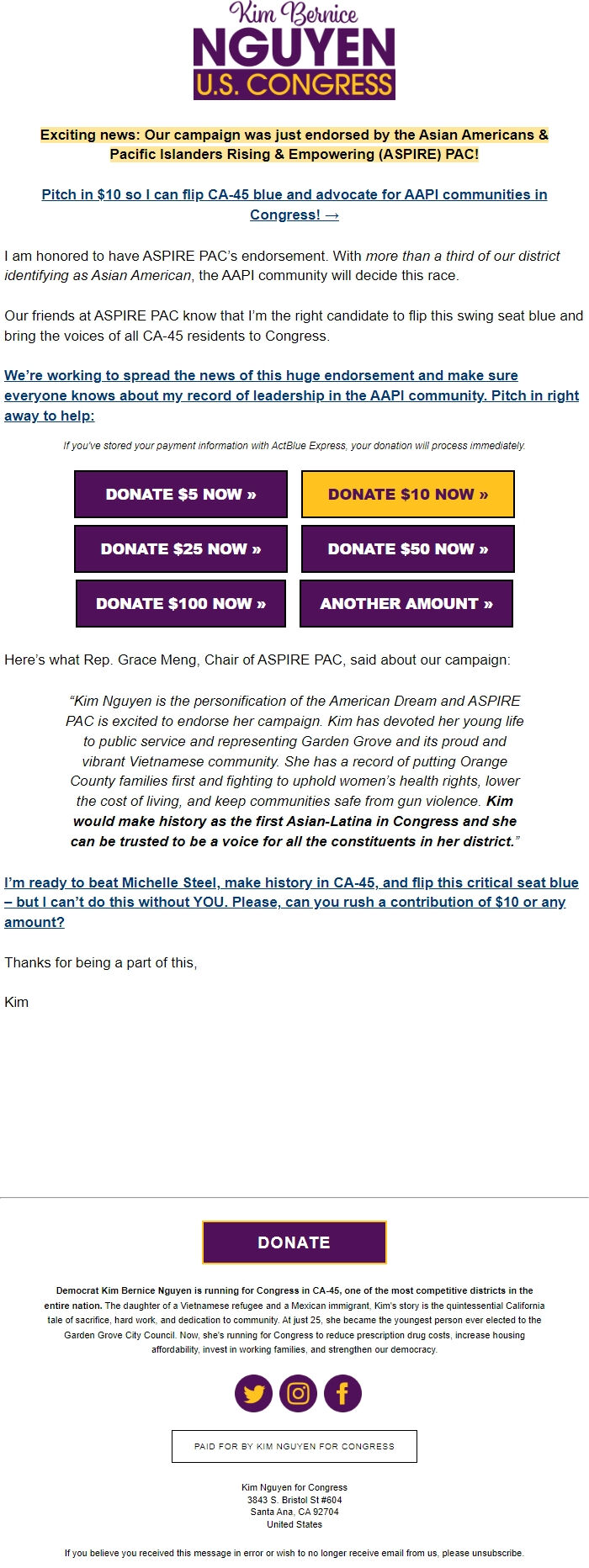 Kim Bernice
NGUYEN
U.S. CONGRESS

Exciting news: Our campaign was just endorsed by the Asian Americans & Pacific Islanders Rising & Empowering (ASPIRE) PAC!

Pitch in $10 so I can flip CA-45 blue and advocate for AAPI communities in Congress! →

I am honored to have ASPIRE PAC's endorsement. With more than a third of our district identifying as Asian American, the AAPI community will decide this race.

Our friends at ASPIRE PAC know that I'm the right candidate to flip this swing seat blue and bring the voices of all CA-45 residents to Congress.

We're working to spread the news of this huge endorsement and make sure everyone knows about my record of leadership in the AAPI community. Pitch in right away to help:

If you've stored your payment information with ActBlue Express, your donation will process immediately.

DONATE $5 NOW »
DONATE $10 NOW »
DONATE $25 NOW »
DONATE $50 NOW »
DONATE $100 NOW »
ANOTHER AMOUNT »

Here's what Rep. Grace Meng, Chair of ASPIRE PAC, said about our campaign:

"Kim Nguyen is the personification of the American Dream and ASPIRE PAC is excited to endorse her campaign. Kim has devoted her young life to public service and representing Garden Grove and its proud and vibrant Vietnamese community. She has a record of putting Orange County families first and fighting to uphold women's health rights, lower the cost of living, and keep communities safe from gun violence. Kim would make history as the first Asian-Latina in Congress and she can be trusted to be a voice for all the constituents in her district."

I'm ready to beat Michelle Steel, make history in CA-45, and flip this critical seat blue – but I can't do this without YOU. Please, can you rush a contribution of $10 or any amount?

Thanks for being a part of this,

Kim

DONATE

Democrat Kim Bernice Nguyen is running for Congress in CA-45, one of the most competitive districts in the entire nation. The daughter of a Vietnamese refugee and a Mexican immigrant, Kim's story is the quintessential California tale of sacrifice, hard work, and dedication to community. At just 25, she became the youngest person ever elected to the Garden Grove City Council. Now, she's running for Congress to reduce prescription drug costs, increase housing affordability, invest in working families, and strengthen our democracy.

PAID FOR BY KIM NGUYEN FOR CONGRESS

Kim Nguyen for Congress
3843 S. Bristol St #604
Santa Ana, CA 92704
United States

If you believe you received this message in error or wish to no longer receive email from us, please unsubscribe.